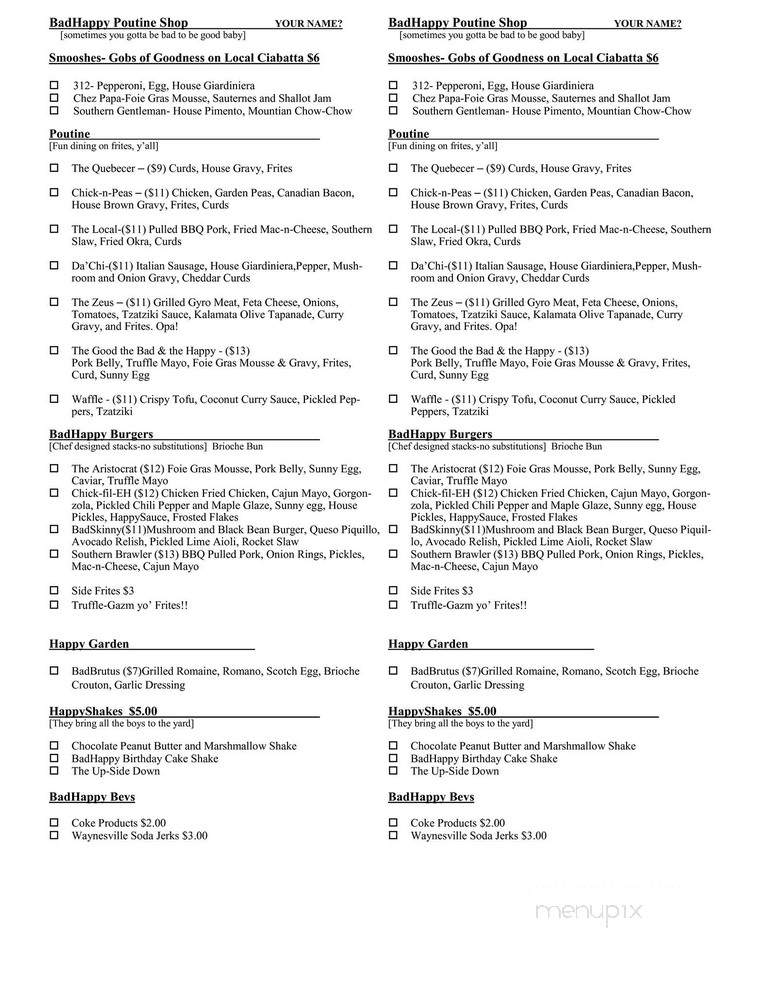 BadHappy Poutine Shop YOUR NAME?
[sometimes you gotta be bad to be good baby]

Smooshes- Gobs of Goodness on Local Ciabatta $6

☐ 312- Pepperoni, Egg, House Giardiniera
☐ Chez Papa-Foie Gras Mousse, Sauternes and Shallot Jam
☐ Southern Gentleman- House Pimento, Mountian Chow-Chow

Poutine
[Fun dining on frites, y'all]

☐ The Quebecer – ($9) Curds, House Gravy, Frites

☐ Chick-n-Peas – ($11) Chicken, Garden Peas, Canadian Bacon, House Brown Gravy, Frites, Curds

☐ The Local-($11) Pulled BBQ Pork, Fried Mac-n-Cheese, Southern Slaw, Fried Okra, Curds

☐ Da'Chi-($11) Italian Sausage, House Giardiniera,Pepper, Mushroom and Onion Gravy, Cheddar Curds

☐ The Zeus – ($11) Grilled Gyro Meat, Feta Cheese, Onions, Tomatoes, Tzatziki Sauce, Kalamata Olive Tapanade, Curry Gravy, and Frites. Opa!

☐ The Good the Bad & the Happy - ($13) Pork Belly, Truffle Mayo, Foie Gras Mousse & Gravy, Frites, Curd, Sunny Egg

☐ Waffle - ($11) Crispy Tofu, Coconut Curry Sauce, Pickled Peppers, Tzatziki

BadHappy Burgers
[Chef designed stacks-no substitutions] Brioche Bun

☐ The Aristocrat ($12) Foie Gras Mousse, Pork Belly, Sunny Egg, Caviar, Truffle Mayo
☐ Chick-fil-EH ($12) Chicken Fried Chicken, Cajun Mayo, Gorgonzola, Pickled Chili Pepper and Maple Glaze, Sunny egg, House Pickles, HappySauce, Frosted Flakes
☐ BadSkinny($11)Mushroom and Black Bean Burger, Queso Piquillo, Avocado Relish, Pickled Lime Aioli, Rocket Slaw
☐ Southern Brawler ($13) BBQ Pulled Pork, Onion Rings, Pickles, Mac-n-Cheese, Cajun Mayo

☐ Side Frites $3
☐ Truffle-Gazm yo' Frites!!

Happy Garden

☐ BadBrutus ($7)Grilled Romaine, Romano, Scotch Egg, Brioche Crouton, Garlic Dressing

HappyShakes $5.00
[They bring all the boys to the yard]

☐ Chocolate Peanut Butter and Marshmallow Shake
☐ BadHappy Birthday Cake Shake
☐ The Up-Side Down

BadHappy Bevs

☐ Coke Products $2.00
☐ Waynesville Soda Jerks $3.00

BadHappy Poutine Shop YOUR NAME?
[sometimes you gotta be bad to be good baby]

Smooshes- Gobs of Goodness on Local Ciabatta $6

☐ 312- Pepperoni, Egg, House Giardiniera
☐ Chez Papa-Foie Gras Mousse, Sauternes and Shallot Jam
☐ Southern Gentleman- House Pimento, Mountian Chow-Chow

Poutine
[Fun dining on frites, y'all]

☐ The Quebecer – ($9) Curds, House Gravy, Frites

☐ Chick-n-Peas – ($11) Chicken, Garden Peas, Canadian Bacon, House Brown Gravy, Frites, Curds

☐ The Local-($11) Pulled BBQ Pork, Fried Mac-n-Cheese, Southern Slaw, Fried Okra, Curds

☐ Da'Chi-($11) Italian Sausage, House Giardiniera,Pepper, Mushroom and Onion Gravy, Cheddar Curds

☐ The Zeus – ($11) Grilled Gyro Meat, Feta Cheese, Onions, Tomatoes, Tzatziki Sauce, Kalamata Olive Tapanade, Curry Gravy, and Frites. Opa!

☐ The Good the Bad & the Happy - ($13) Pork Belly, Truffle Mayo, Foie Gras Mousse & Gravy, Frites, Curd, Sunny Egg

☐ Waffle - ($11) Crispy Tofu, Coconut Curry Sauce, Pickled Peppers, Tzatziki

BadHappy Burgers
[Chef designed stacks-no substitutions] Brioche Bun

☐ The Aristocrat ($12) Foie Gras Mousse, Pork Belly, Sunny Egg, Caviar, Truffle Mayo
☐ Chick-fil-EH ($12) Chicken Fried Chicken, Cajun Mayo, Gorgonzola, Pickled Chili Pepper and Maple Glaze, Sunny egg, House Pickles, HappySauce, Frosted Flakes
☐ BadSkinny($11)Mushroom and Black Bean Burger, Queso Piquillo, Avocado Relish, Pickled Lime Aioli, Rocket Slaw
☐ Southern Brawler ($13) BBQ Pulled Pork, Onion Rings, Pickles, Mac-n-Cheese, Cajun Mayo

☐ Side Frites $3
☐ Truffle-Gazm yo' Frites!!

Happy Garden

☐ BadBrutus ($7)Grilled Romaine, Romano, Scotch Egg, Brioche Crouton, Garlic Dressing

HappyShakes $5.00
[They bring all the boys to the yard]

☐ Chocolate Peanut Butter and Marshmallow Shake
☐ BadHappy Birthday Cake Shake
☐ The Up-Side Down

BadHappy Bevs

☐ Coke Products $2.00
☐ Waynesville Soda Jerks $3.00

menupix